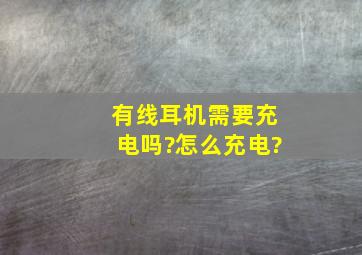 有线耳机需要充电吗?怎么充电?